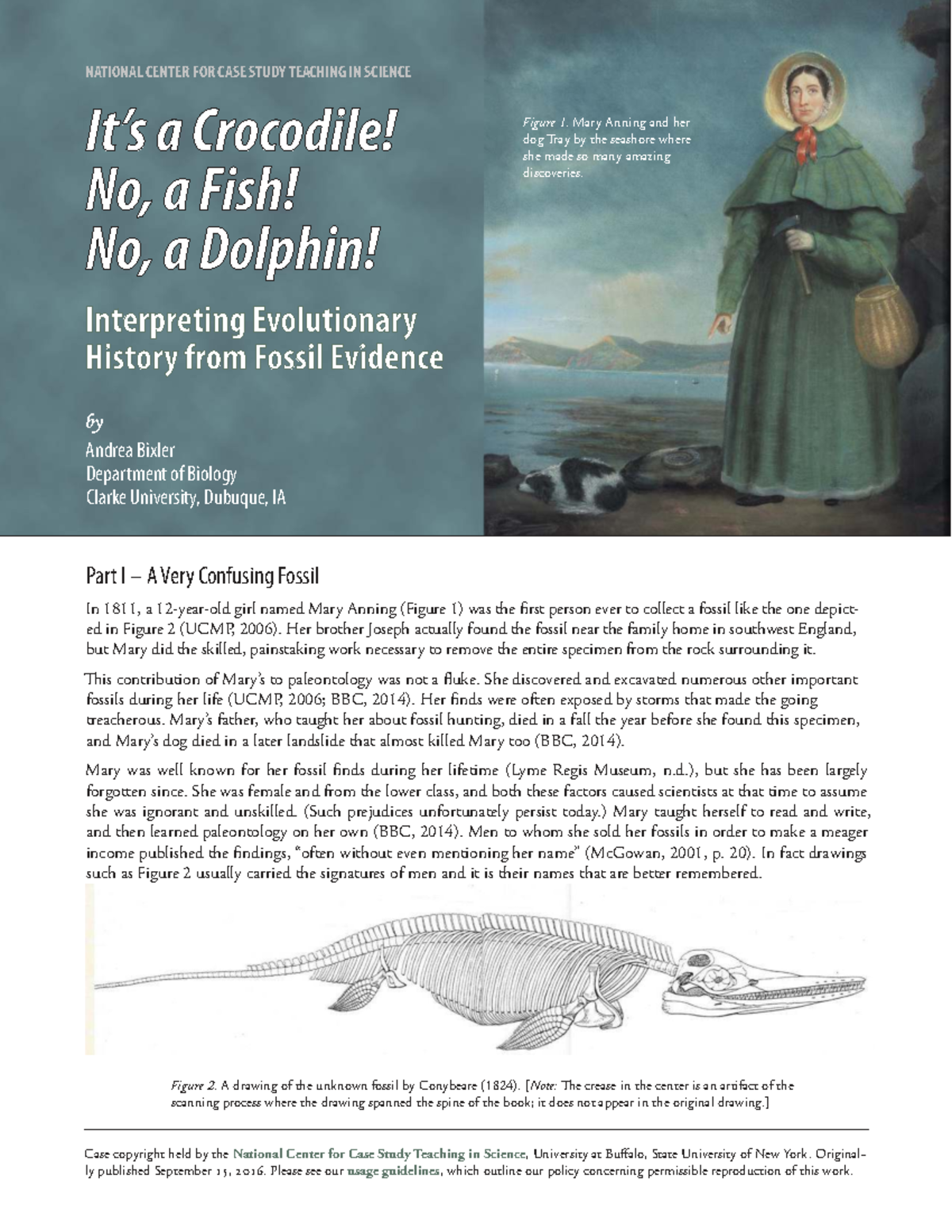 NATIONAL CENTER FOR CASE STUDY TEACHING IN SCIENCE

It's a Crocodile!
No, a Fish!
No, a Dolphin!

Interpreting Evolutionary History from Fossil Evidence

by
Andrea Bixler
Department of Biology
Clarke University, Dubuque, IA

Figure 1. Mary Anning and her dog Tray by the seashore where she made so many amazing discoveries.

Part I – A Very Confusing Fossil

In 1811, a 12-year-old girl named Mary Anning (Figure 1) was the first person ever to collect a fossil like the one depicted in Figure 2 (UCMP, 2006). Her brother Joseph actually found the fossil near the family home in southwest England, but Mary did the skilled, painstaking work necessary to remove the entire specimen from the rock surrounding it.

This contribution of Mary's to paleontology was not a fluke. She discovered and excavated numerous other important fossils during her life (UCMP, 2006; BBC, 2014). Her finds were often exposed by storms that made the going treacherous. Mary's father, who taught her about fossil hunting, died in a fall the year before she found this specimen, and Mary's dog died in a later landslide that almost killed Mary too (BBC, 2014).

Mary was well known for her fossil finds during her lifetime (Lyme Regis Museum, n.d.), but she has been largely forgotten since. She was female and from the lower class, and both these factors caused scientists at that time to assume she was ignorant and unskilled. (Such prejudices unfortunately persist today.) Mary taught herself to read and write, and then learned paleontology on her own (BBC, 2014). Men to whom she sold her fossils in order to make a meager income published the findings, "often without even mentioning her name" (McGowan, 2001, p. 20). In fact drawings such as Figure 2 usually carried the signatures of men and it is their names that are better remembered.

Figure 2. A drawing of the unknown fossil by Conybeare (1824). [Note: The crease in the center is an artifact of the scanning process where the drawing spanned the spine of the book; it does not appear in the original drawing.]

Case copyright held by the National Center for Case Study Teaching in Science, University at Buffalo, State University of New York. Originally published September 15, 2016. Please see our usage guidelines, which outline our policy concerning permissible reproduction of this work.